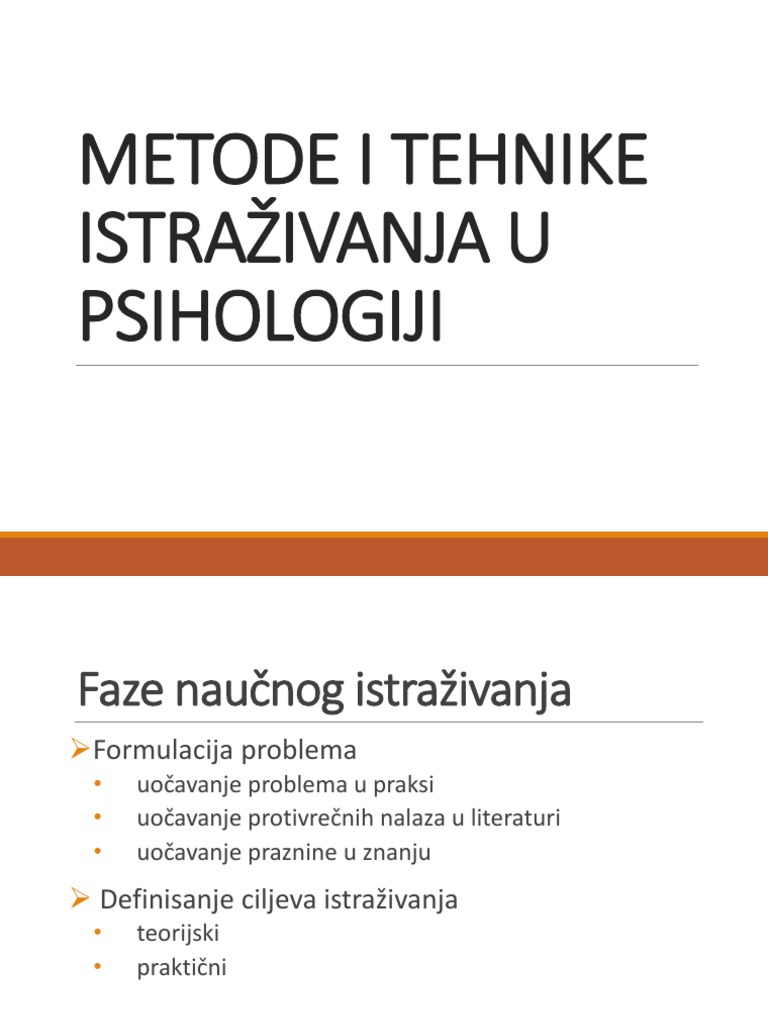 METODE I TEHNIKE ISTRAŽIVANJA U PSIHOLOGIJI

Faze naučnog istraživanja

➢Formulacija problema
• uočavanje problema u praksi
• uočavanje protivrečnih nalaza u literaturi
• uočavanje praznine u znanju

➢ Definisanje ciljeva istraživanja
• teorijski
• praktični